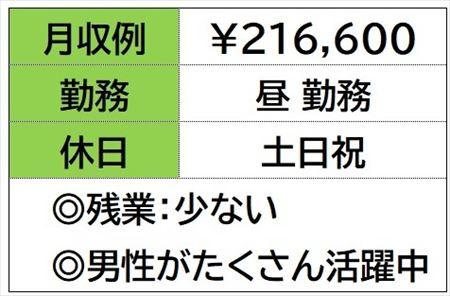 | 月収例 | ￥216,600 |
|---|---|
| 勤務 | 昼 勤務 |
| 休日 | 土日祝 |

◎残業：少ない
◎男性がたくさん活躍中